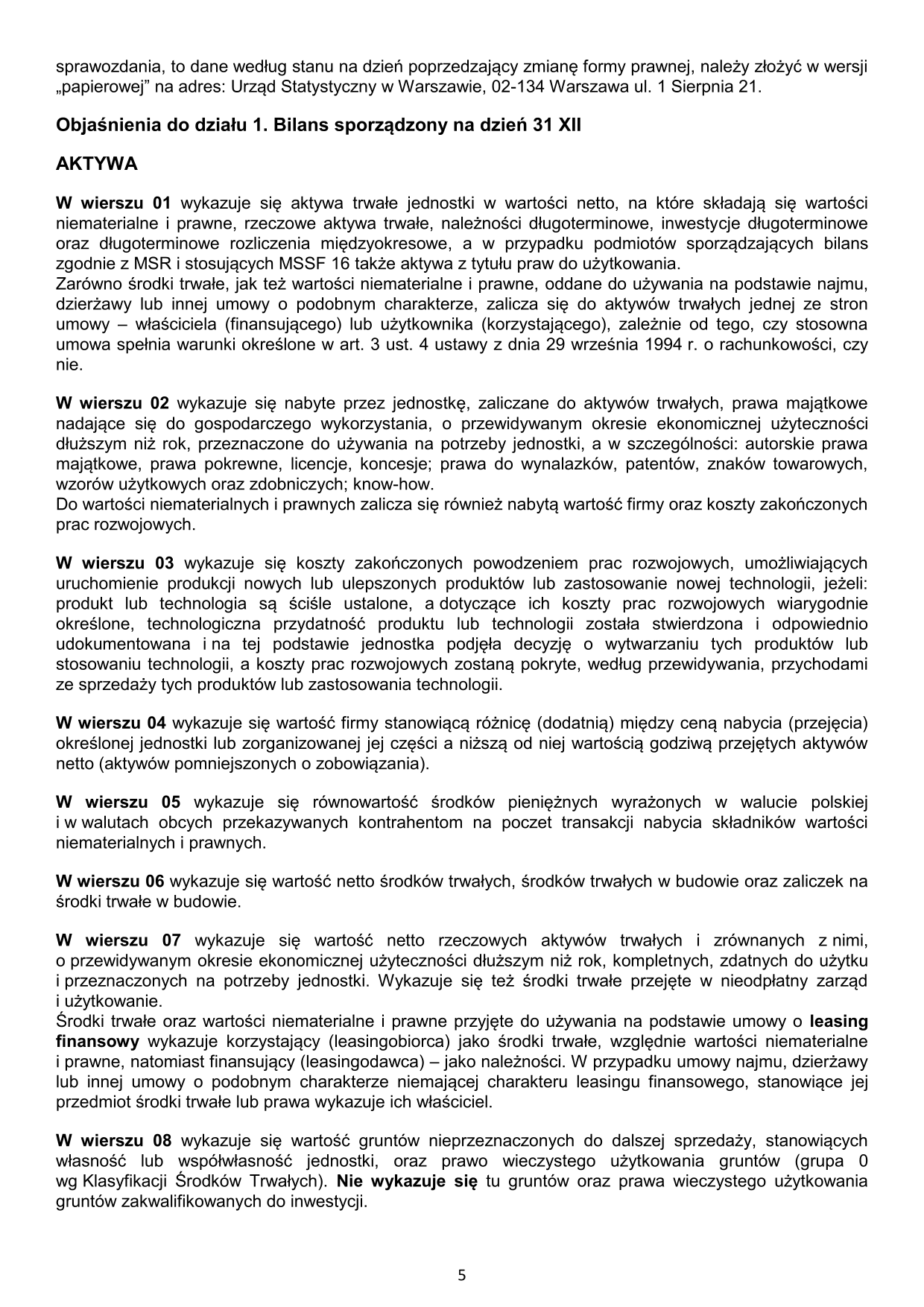 sprawozdania, to dane według stanu na dzień poprzedzający zmianę formy prawnej, należy złożyć w wersji „papierowej" na adres: Urząd Statystyczny w Warszawie, 02-134 Warszawa ul. 1 Sierpnia 21.

Objaśnienia do działu 1. Bilans sporządzony na dzień 31 XII

AKTYWA

W wierszu 01 wykazuje się aktywa trwałe jednostki w wartości netto, na które składają się wartości niematerialne i prawne, rzeczowe aktywa trwałe, należności długoterminowe, inwestycje długoterminowe oraz długoterminowe rozliczenia międzyokresowe, a w przypadku podmiotów sporządzających bilans zgodnie z MSR i stosujących MSSF 16 także aktywa z tytułu praw do użytkowania.
Zarówno środki trwałe, jak też wartości niematerialne i prawne, oddane do używania na podstawie najmu, dzierżawy lub innej umowy o podobnym charakterze, zalicza się do aktywów trwałych jednej ze stron umowy – właściciela (finansującego) lub użytkownika (korzystającego), zależnie od tego, czy stosowna umowa spełnia warunki określone w art. 3 ust. 4 ustawy z dnia 29 września 1994 r. o rachunkowości, czy nie.

W wierszu 02 wykazuje się nabyte przez jednostkę, zaliczane do aktywów trwałych, prawa majątkowe nadające się do gospodarczego wykorzystania, o przewidywanym okresie ekonomicznej użyteczności dłuższym niż rok, przeznaczone do używania na potrzeby jednostki, a w szczególności: autorskie prawa majątkowe, prawa pokrewne, licencje, koncesje; prawa do wynalazków, patentów, znaków towarowych, wzorów użytkowych oraz zdobniczych; know-how.
Do wartości niematerialnych i prawnych zalicza się również nabytą wartość firmy oraz koszty zakończonych prac rozwojowych.

W wierszu 03 wykazuje się koszty zakończonych powodzeniem prac rozwojowych, umożliwiających uruchomienie produkcji nowych lub ulepszonych produktów lub zastosowanie nowej technologii, jeżeli: produkt lub technologia są ściśle ustalone, a dotyczące ich koszty prac rozwojowych wiarygodnie określone, technologiczna przydatność produktu lub technologii została stwierdzona i odpowiednio udokumentowana i na tej podstawie jednostka podjęła decyzję o wytwarzaniu tych produktów lub stosowaniu technologii, a koszty prac rozwojowych zostaną pokryte, według przewidywania, przychodami ze sprzedaży tych produktów lub zastosowania technologii.

W wierszu 04 wykazuje się wartość firmy stanowiącą różnicę (dodatnią) między ceną nabycia (przejęcia) określonej jednostki lub zorganizowanej jej części a niższą od niej wartością godziwą przejętych aktywów netto (aktywów pomniejszonych o zobowiązania).

W wierszu 05 wykazuje się równowartość środków pieniężnych wyrażonych w walucie polskiej i w walutach obcych przekazywanych kontrahentom na poczet transakcji nabycia składników wartości niematerialnych i prawnych.

W wierszu 06 wykazuje się wartość netto środków trwałych, środków trwałych w budowie oraz zaliczek na środki trwałe w budowie.

W wierszu 07 wykazuje się wartość netto rzeczowych aktywów trwałych i zrównanych z nimi, o przewidywanym okresie ekonomicznej użyteczności dłuższym niż rok, kompletnych, zdatnych do użytku i przeznaczonych na potrzeby jednostki. Wykazuje się też środki trwałe przejęte w nieodpłatny zarząd i użytkowanie.
Środki trwałe oraz wartości niematerialne i prawne przyjęte do używania na podstawie umowy o leasing finansowy wykazuje korzystający (leasingobiorca) jako środki trwałe, względnie wartości niematerialne i prawne, natomiast finansujący (leasingodawca) – jako należności. W przypadku umowy najmu, dzierżawy lub innej umowy o podobnym charakterze niemającej charakteru leasingu finansowego, stanowiące jej przedmiot środki trwałe lub prawa wykazuje ich właściciel.

W wierszu 08 wykazuje się wartość gruntów nieprzeznaczonych do dalszej sprzedaży, stanowiących własność lub współwłasność jednostki, oraz prawo wieczystego użytkowania gruntów (grupa 0 wg Klasyfikacji Środków Trwałych). Nie wykazuje się tu gruntów oraz prawa wieczystego użytkowania gruntów zakwalifikowanych do inwestycji.

5